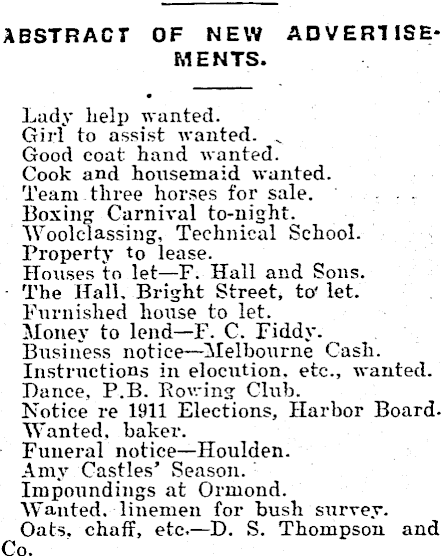 ABSTRACT OF NEW ADVERTISEMENTS.

Lady help wanted.
Girl to assist wanted.
Good coat hand wanted.
Cook and housemaid wanted.
Team three horses for sale.
Boxing Carnival to-night.
Woolclassing, Technical School.
Property to lease.
Houses to let—F. Hall and Sons.
The Hall, Bright Street, to let.
Furnished house to let.
Money to lend—F. C. Fiddy.
Business notice—Melbourne Cash.
Instructions in elocution, etc., wanted.
Dance, P.B. Rowing Club.
Notice re 1911 Elections, Harbor Board.
Wanted, baker.
Funeral notice—Houlden.
Amy Castles' Season.
Impoundings at Ormond.
Wanted, linemen for bush survey.
Oats, chaff, etc.—D. S. Thompson and Co.